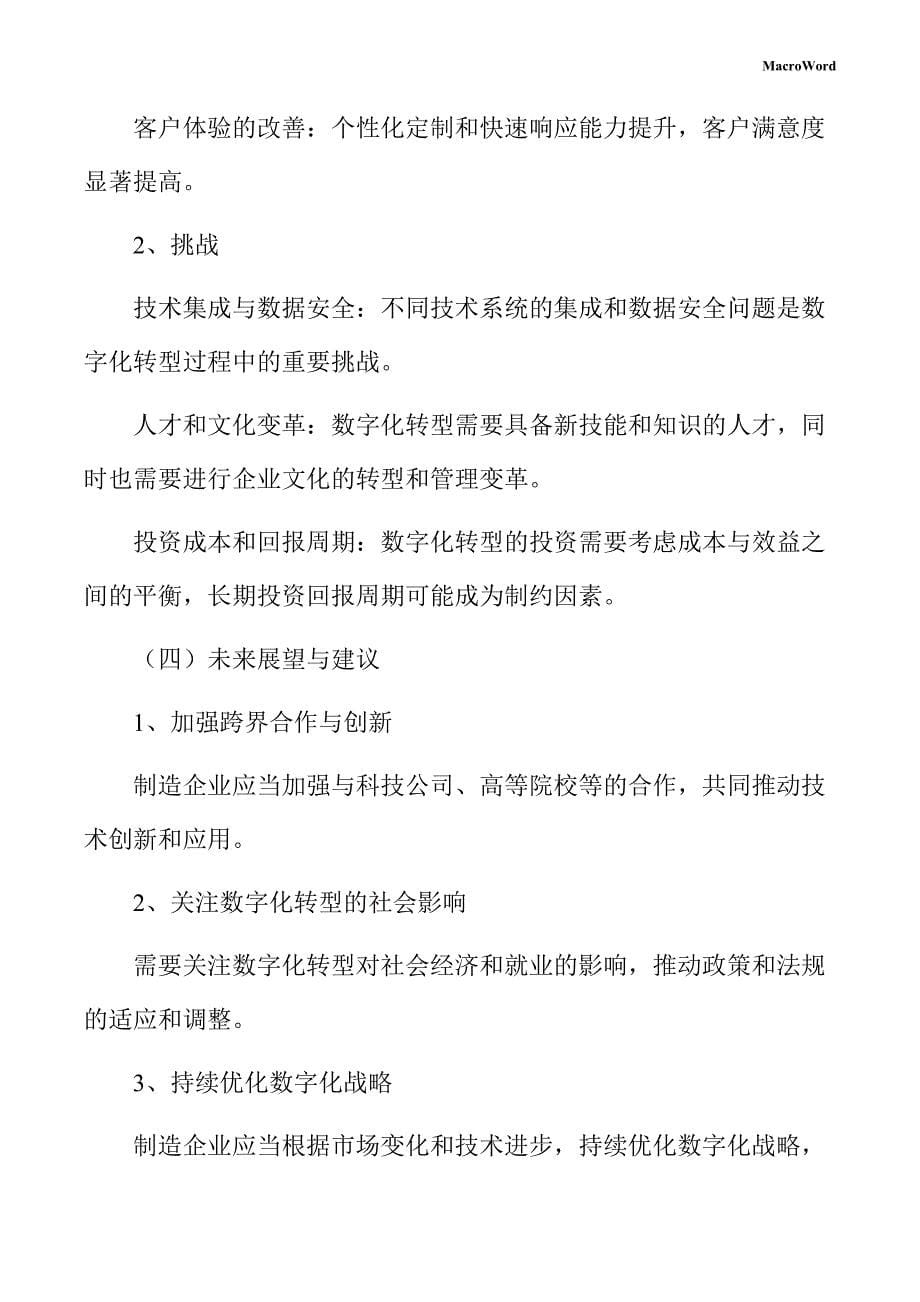 MacroWord

客户体验的改善：个性化定制和快速响应能力提升，客户满意度显著提高。

2、挑战

技术集成与数据安全：不同技术系统的集成和数据安全问题是数字化转型过程中的重要挑战。

人才和文化变革：数字化转型需要具备新技能和知识的人才，同时也需要进行企业文化的转型和管理变革。

投资成本和回报周期：数字化转型的投资需要考虑成本与效益之间的平衡，长期投资回报周期可能成为制约因素。

（四）未来展望与建议

1、加强跨界合作与创新

制造企业应当加强与科技公司、高等院校等的合作，共同推动技术创新和应用。

2、关注数字化转型的社会影响

需要关注数字化转型对社会经济和就业的影响，推动政策和法规的适应和调整。

3、持续优化数字化战略

制造企业应当根据市场变化和技术进步，持续优化数字化战略，